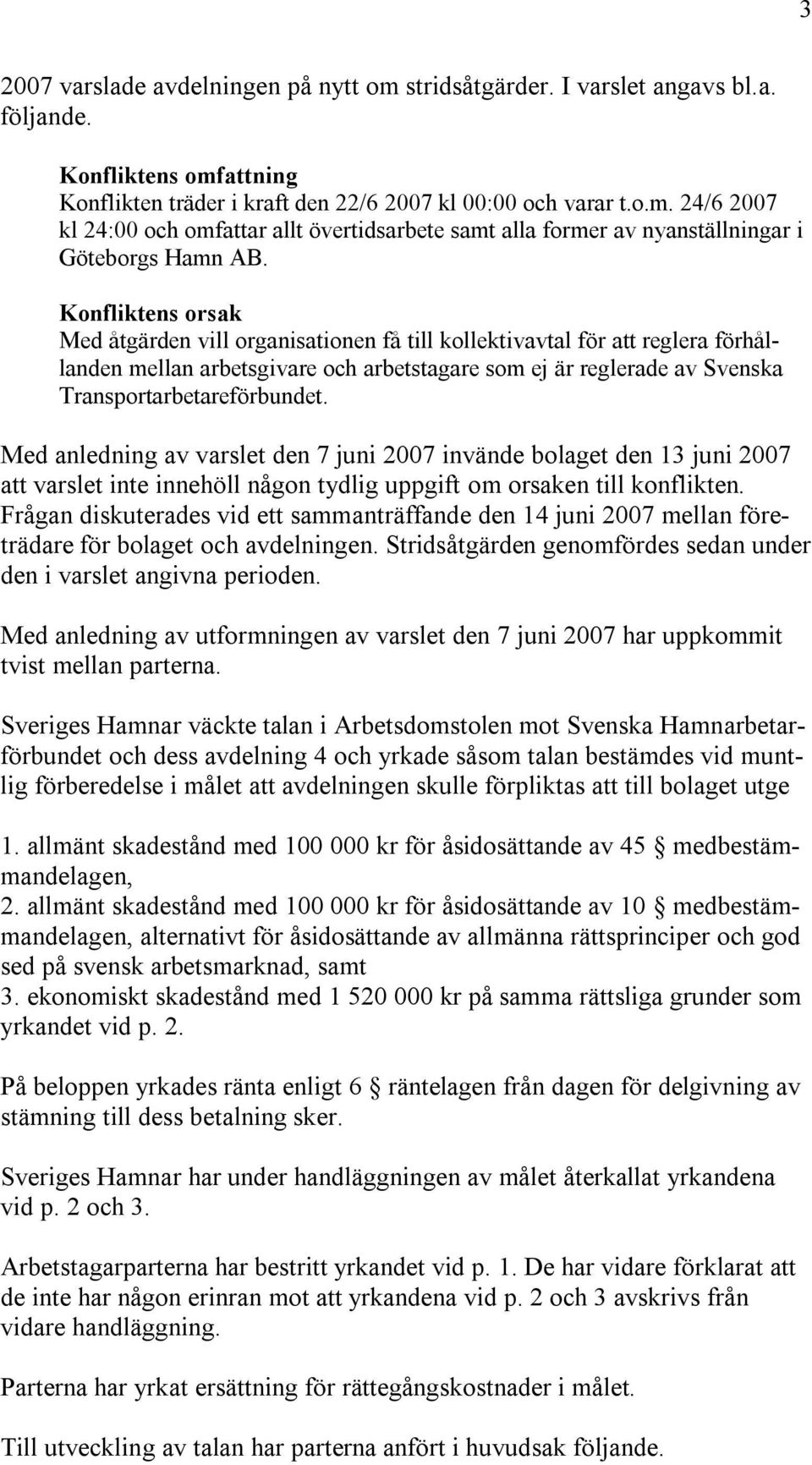 3

2007 varslade avdelningen på nytt om stridsåtgärder. I varslet angavs bl.a. följande.

Konfliktens omfattning
Konflikten träder i kraft den 22/6 2007 kl 00:00 och varar t.o.m. 24/6 2007 kl 24:00 och omfattar allt övertidsarbete samt alla former av nyanställningar i Göteborgs Hamn AB.

Konfliktens orsak
Med åtgärden vill organisationen få till kollektivavtal för att reglera förhållanden mellan arbetsgivare och arbetstagare som ej är reglerade av Svenska Transportarbetareförbundet.

Med anledning av varslet den 7 juni 2007 invände bolaget den 13 juni 2007 att varslet inte innehöll någon tydlig uppgift om orsaken till konflikten. Frågan diskuterades vid ett sammanträffande den 14 juni 2007 mellan företrädare för bolaget och avdelningen. Stridsåtgärden genomfördes sedan under den i varslet angivna perioden.

Med anledning av utformningen av varslet den 7 juni 2007 har uppkommit tvist mellan parterna.

Sveriges Hamnar väckte talan i Arbetsdomstolen mot Svenska Hamnarbetarförbundet och dess avdelning 4 och yrkade såsom talan bestämdes vid muntlig förberedelse i målet att avdelningen skulle förpliktas att till bolaget utge

1. allmänt skadestånd med 100 000 kr för åsidosättande av 45 § medbestämmandelagen,
2. allmänt skadestånd med 100 000 kr för åsidosättande av 10 § medbestämmandelagen, alternativt för åsidosättande av allmänna rättsprinciper och god sed på svensk arbetsmarknad, samt
3. ekonomiskt skadestånd med 1 520 000 kr på samma rättsliga grunder som yrkandet vid p. 2.

På beloppen yrkades ränta enligt 6 § räntelagen från dagen för delgivning av stämning till dess betalning sker.

Sveriges Hamnar har under handläggningen av målet återkallat yrkandena vid p. 2 och 3.

Arbetstagarparterna har bestritt yrkandet vid p. 1. De har vidare förklarat att de inte har någon erinran mot att yrkandena vid p. 2 och 3 avskrivs från vidare handläggning.

Parterna har yrkat ersättning för rättegångskostnader i målet.

Till utveckling av talan har parterna anfört i huvudsak följande.